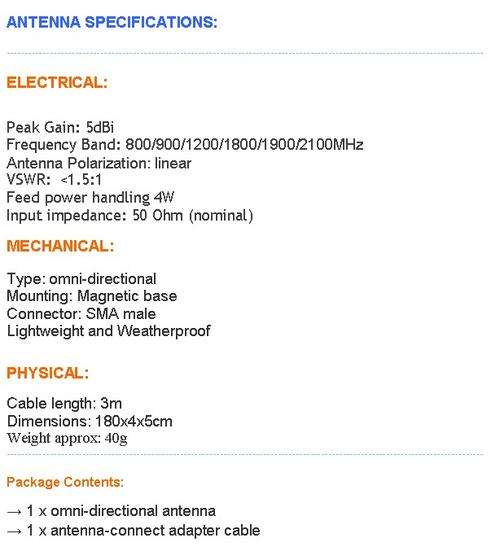 ANTENNA SPECIFICATIONS:

ELECTRICAL:

Peak Gain: 5dBi
Frequency Band: 800/900/1200/1800/1900/2100MHz
Antenna Polarization: linear
VSWR: <1.5:1
Feed power handling 4W
Input impedance: 50 Ohm (nominal)

MECHANICAL:

Type: omni-directional
Mounting: Magnetic base
Connector: SMA male
Lightweight and Weatherproof

PHYSICAL:

Cable length: 3m
Dimensions: 180x4x5cm
Weight approx: 40g

Package Contents:

→ 1 x omni-directional antenna
→ 1 x antenna-connect adapter cable